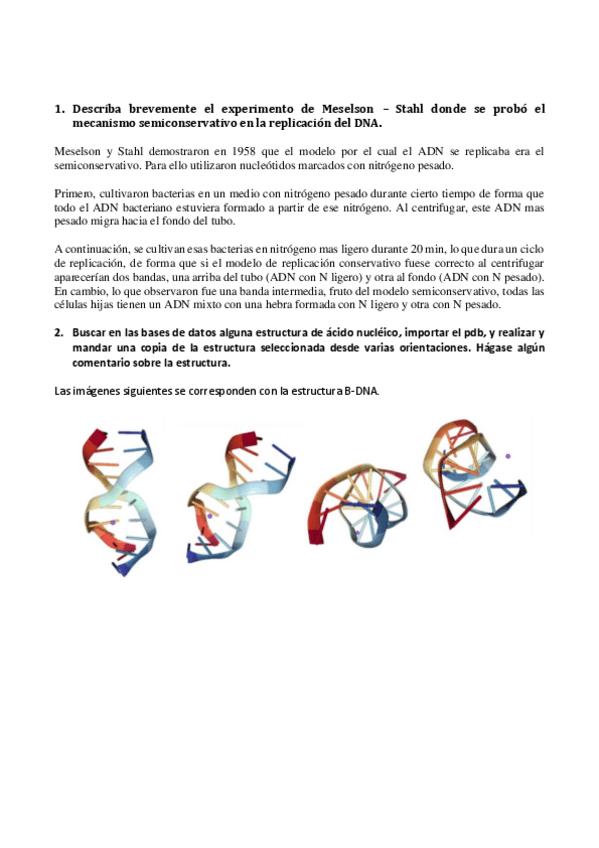 1. Describa brevemente el experimento de Meselson – Stahl donde se probó el mecanismo semiconservativo en la replicación del DNA.

Meselson y Stahl demostraron en 1958 que el modelo por el cual el ADN se replicaba era el semiconservativo. Para ello utilizaron nucleótidos marcados con nitrógeno pesado.

Primero, cultivaron bacterias en un medio con nitrógeno pesado durante cierto tiempo de forma que todo el ADN bacteriano estuviera formado a partir de ese nitrógeno. Al centrifugar, este ADN mas pesado migra hacia el fondo del tubo.

A continuación, se cultivan esas bacterias en nitrógeno mas ligero durante 20 min, lo que dura un ciclo de replicación, de forma que si el modelo de replicación conservativo fuese correcto al centrifugar aparecerían dos bandas, una arriba del tubo (ADN con N ligero) y otra al fondo (ADN con N pesado). En cambio, lo que observaron fue una banda intermedia, fruto del modelo semiconservativo, todas las células hijas tienen un ADN mixto con una hebra formada con N ligero y otra con N pesado.

2. Buscar en las bases de datos alguna estructura de ácido nucléico, importar el pdb, y realizar y mandar una copia de la estructura seleccionada desde varias orientaciones. Hágase algún comentario sobre la estructura.

Las imágenes siguientes se corresponden con la estructura B-DNA.